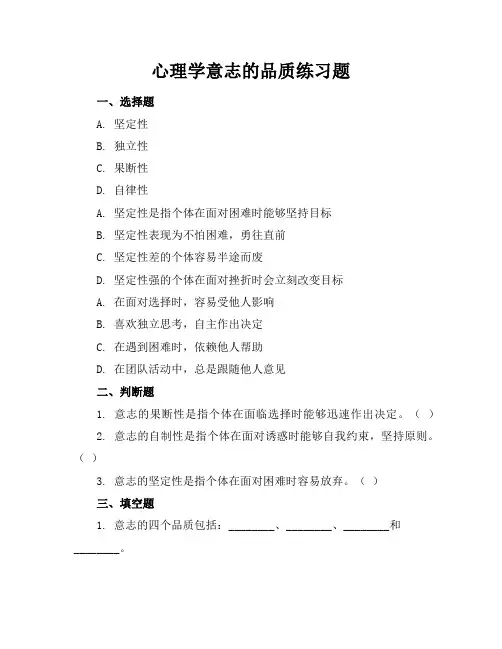 心理学意志的品质练习题

一、选择题

A. 坚定性

B. 独立性

C. 果断性

D. 自律性

A. 坚定性是指个体在面对困难时能够坚持目标

B. 坚定性表现为不怕困难，勇往直前

C. 坚定性差的个体容易半途而废

D. 坚定性强的个体在面对挫折时会立刻改变目标

A. 在面对选择时，容易受他人影响

B. 喜欢独立思考，自主作出决定

C. 在遇到困难时，依赖他人帮助

D. 在团队活动中，总是跟随他人意见

二、判断题

1. 意志的果断性是指个体在面临选择时能够迅速作出决定。（ ）

2. 意志的自制性是指个体在面对诱惑时能够自我约束，坚持原则。（ ）

3. 意志的坚定性是指个体在面对困难时容易放弃。（ ）

三、填空题

1. 意志的四个品质包括：________、________、________和________。